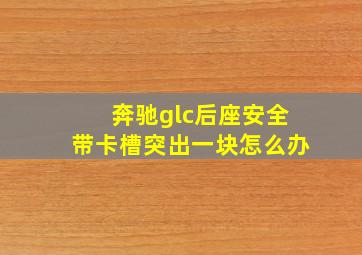 奔驰glc后座安全带卡槽突出一块怎么办